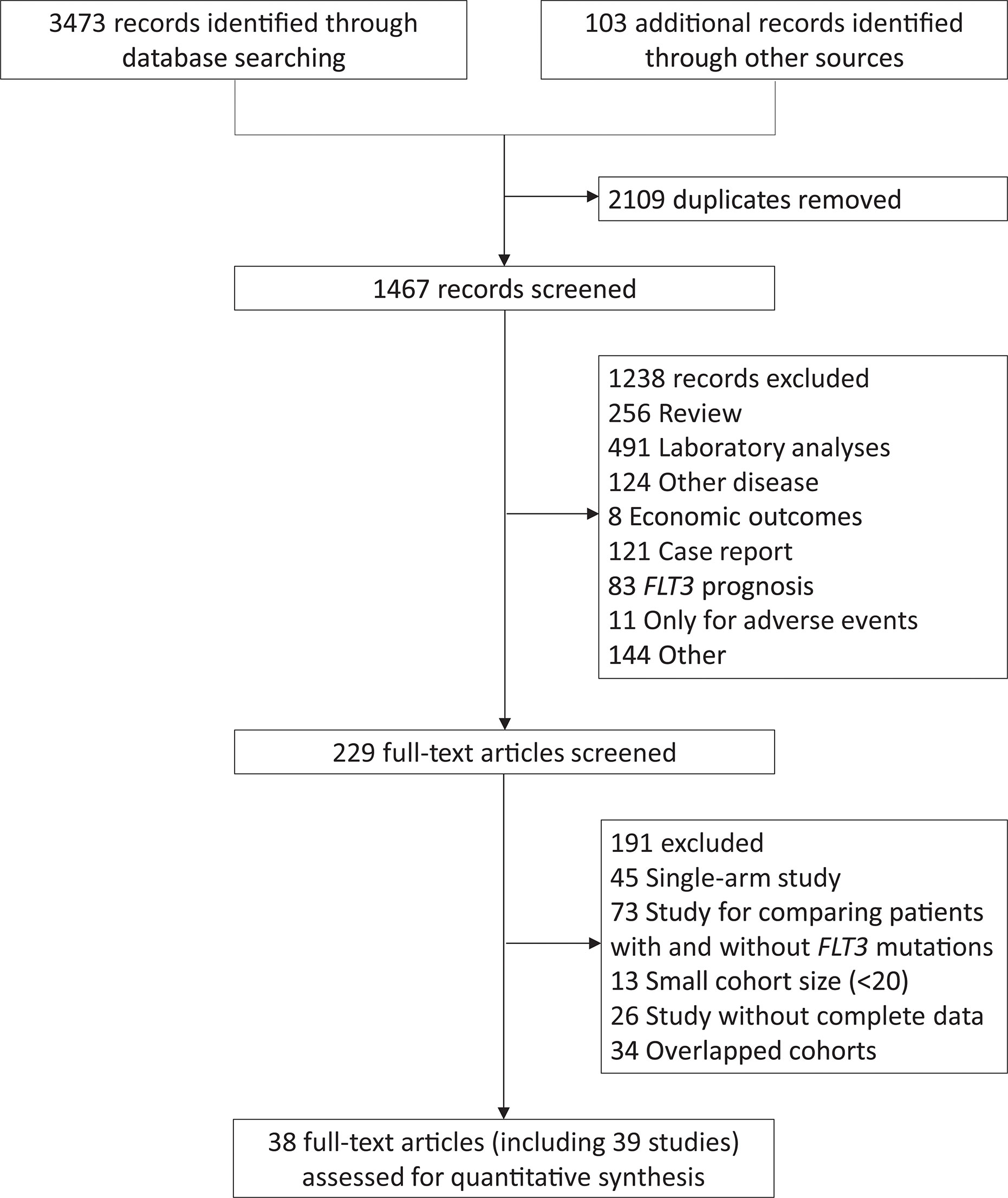 3473 records identified through database searching

103 additional records identified through other sources

2109 duplicates removed

1467 records screened

1238 records excluded
256 Review
491 Laboratory analyses
124 Other disease
8 Economic outcomes
121 Case report
83 FLT3 prognosis
11 Only for adverse events
144 Other

229 full-text articles screened

191 excluded
45 Single-arm study
73 Study for comparing patients with and without FLT3 mutations
13 Small cohort size (<20)
26 Study without complete data
34 Overlapped cohorts

38 full-text articles (including 39 studies) assessed for quantitative synthesis